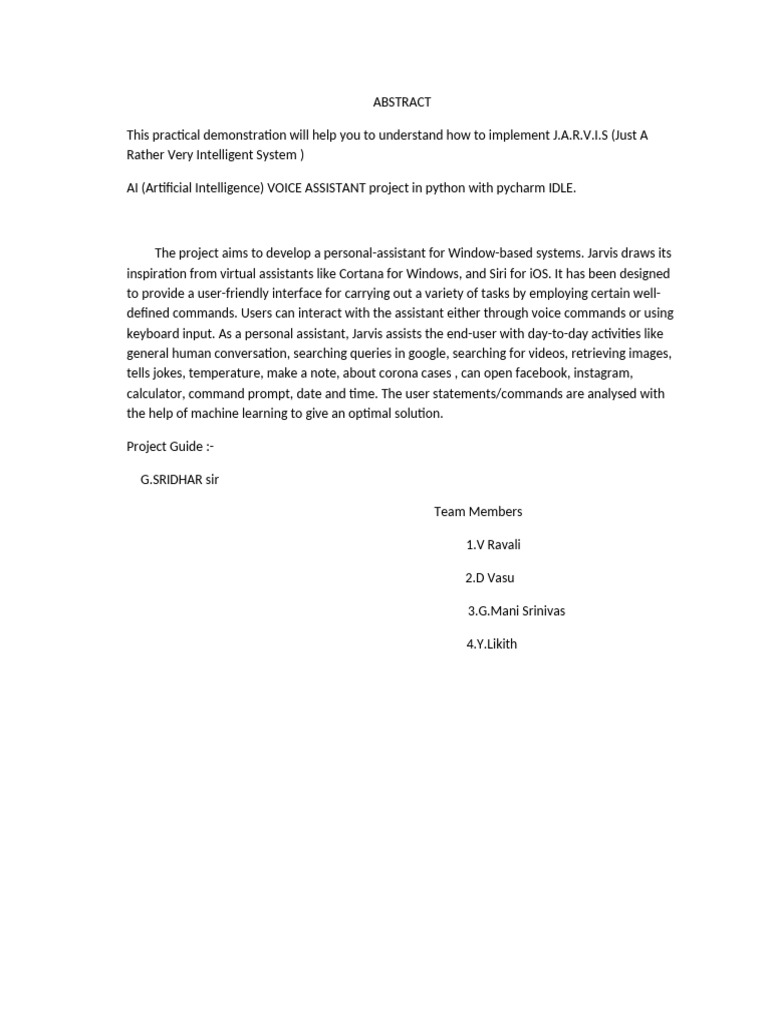 ABSTRACT

This practical demonstration will help you to understand how to implement J.A.R.V.I.S (Just A Rather Very Intelligent System )

AI (Artificial Intelligence) VOICE ASSISTANT project in python with pycharm IDLE.

The project aims to develop a personal-assistant for Window-based systems. Jarvis draws its inspiration from virtual assistants like Cortana for Windows, and Siri for iOS. It has been designed to provide a user-friendly interface for carrying out a variety of tasks by employing certain well-defined commands. Users can interact with the assistant either through voice commands or using keyboard input. As a personal assistant, Jarvis assists the end-user with day-to-day activities like general human conversation, searching queries in google, searching for videos, retrieving images, tells jokes, temperature, make a note, about corona cases , can open facebook, instagram, calculator, command prompt, date and time. The user statements/commands are analysed with the help of machine learning to give an optimal solution.

Project Guide :-

G.SRIDHAR sir

Team Members

1.V Ravali

2.D Vasu

3.G.Mani Srinivas

4.Y.Likith